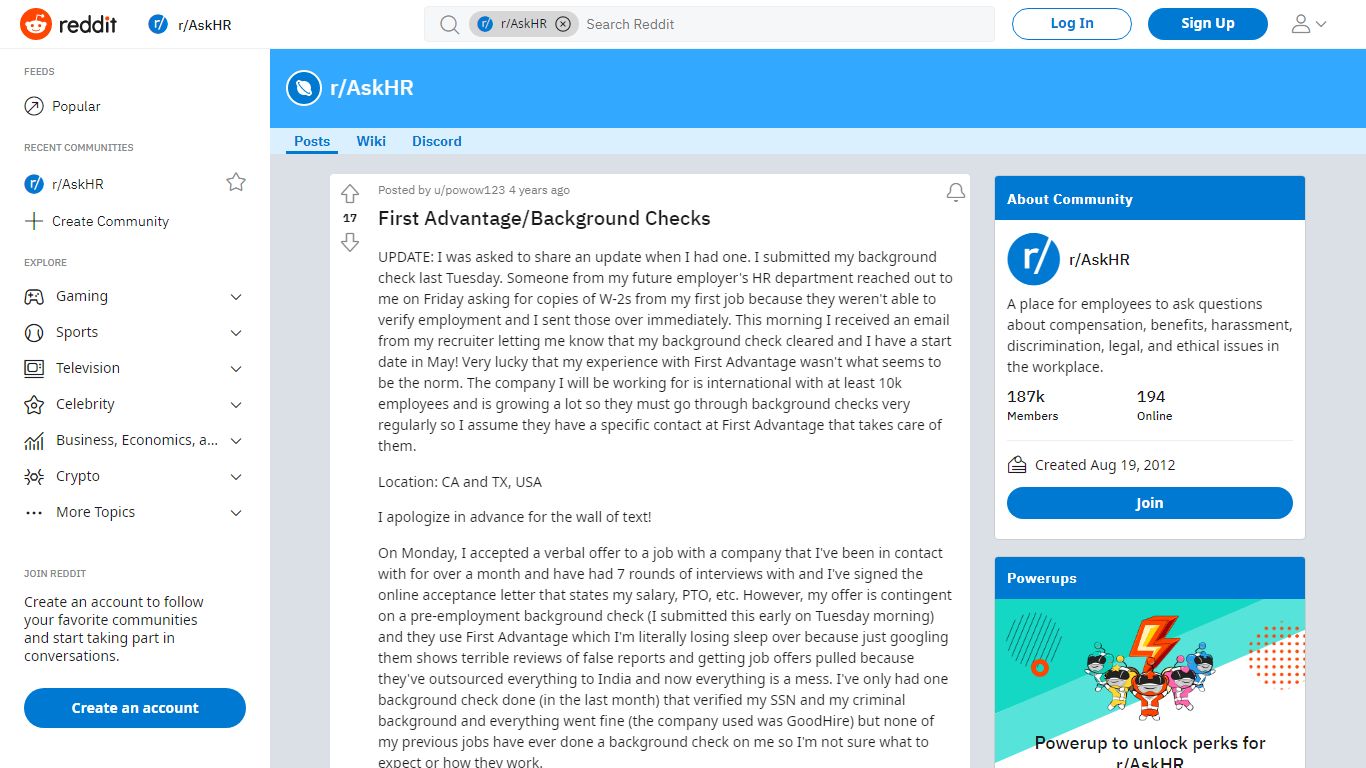 reddit r/AskHR r/AskHR Search Reddit Log In Sign Up

FEEDS
Popular
RECENT COMMUNITIES
r/AskHR
Create Community
EXPLORE
Gaming
Sports
Television
Celebrity
Business, Economics, a...
Crypto
More Topics
JOIN REDDIT
Create an account to follow your favorite communities and start taking part in conversations.
Create an account

r/AskHR
Posts Wiki Discord

17
Posted by u/powow123 4 years ago
First Advantage/Background Checks

UPDATE: I was asked to share an update when I had one. I submitted my background check last Tuesday. Someone from my future employer's HR department reached out to me on Friday asking for copies of W-2s from my first job because they weren't able to verify employment and I sent those over immediately. This morning I received an email from my recruiter letting me know that my background check cleared and I have a start date in May! Very lucky that my experience with First Advantage wasn't what seems to be the norm. The company I will be working for is international with at least 10k employees and is growing a lot so they must go through background checks very regularly so I assume they have a specific contact at First Advantage that takes care of them.

Location: CA and TX, USA

I apologize in advance for the wall of text!

On Monday, I accepted a verbal offer to a job with a company that I've been in contact with for over a month and have had 7 rounds of interviews with and I've signed the online acceptance letter that states my salary, PTO, etc. However, my offer is contingent on a pre-employment background check (I submitted this early on Tuesday morning) and they use First Advantage which I'm literally losing sleep over because just googling them shows terrible reviews of false reports and getting job offers pulled because they've outsourced everything to India and now everything is a mess. I've only had one background check done (in the last month) that verified my SSN and my criminal background and everything went fine (the company used was GoodHire) but none of my previous jobs have ever done a background check on me so I'm not sure what to expect or how they work.

About Community
r/AskHR
A place for employees to ask questions about compensation, benefits, harassment, discrimination, legal, and ethical issues in the workplace.
187k Members
194 Online
Created Aug 19, 2012
Join

Powerups
Powerup to unlock perks for r/AskHR